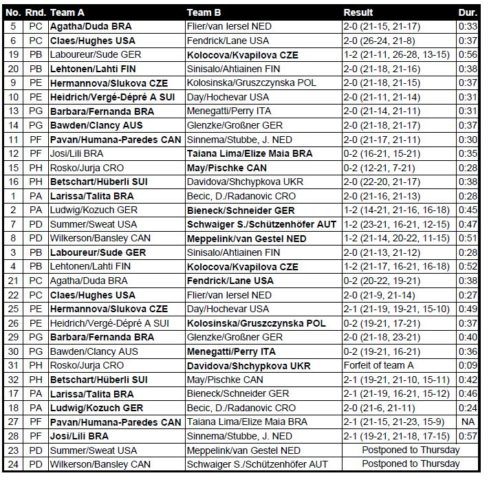 | No. | Rnd. | Team A | Team B | Result | Dur. |
|---|---|---|---|---|---|
| 5 | PC | Agatha/Duda BRA | Flier/van Iersel NED | 2-0 (21-15, 21-17) | 0:33 |
| 6 | PC | Claes/Hughes USA | Fendrick/Lane USA | 2-0 (26-24, 21-8) | 0:37 |
| 19 | PB | Laboureur/Sude GER | Kolocova/Kvapilova CZE | 1-2 (21-11, 26-28, 13-15) | 0:56 |
| 20 | PB | Lehtonen/Lahti FIN | Sinisalo/Ahtiainen FIN | 2-0 (21-18, 21-16) | 0:38 |
| 9 | PE | Hermannova/Slukova CZE | Kolosinska/Gruszczynska POL | 2-0 (21-18, 21-15) | 0:37 |
| 10 | PE | Heidrich/Vergé-Dépré A SUI | Day/Hochevar USA | 2-0 (21-11, 21-14) | 0:31 |
| 13 | PG | Barbara/Fernanda BRA | Menegatti/Perry ITA | 2-0 (21-14, 21-11) | 0:31 |
| 14 | PG | Bawden/Clancy AUS | Glenzke/Großner GER | 2-0 (21-18, 21-17) | 0:37 |
| 11 | PF | Pavan/Humana-Paredes CAN | Sinnema/Stubbe, J. NED | 2-0 (21-17, 21-11) | 0:30 |
| 12 | PF | Josi/Lili BRA | Taiana Lima/Elize Maia BRA | 0-2 (16-21, 15-21) | 0:35 |
| 15 | PH | Rosko/Jurja CRO | May/Pischke CAN | 0-2 (12-21, 7-21) | 0:28 |
| 16 | PH | Betschart/Hüberli SUI | Davidova/Shchypkova UKR | 2-0 (22-20, 21-17) | 0:38 |
| 1 | PA | Larissa/Talita BRA | Becic, D./Radanovic CRO | 2-0 (21-16, 21-13) | 0:28 |
| 2 | PA | Ludwig/Kozuch GER | Bieneck/Schneider GER | 1-2 (14-21, 21-16, 16-18) | 0:45 |
| 7 | PD | Summer/Sweat USA | Schwaiger S./Schützenhöfer AUT | 1-2 (23-21, 16-21, 12-15) | 0:47 |
| 8 | PD | Wilkerson/Bansley CAN | Meppelink/van Gestel NED | 1-2 (21-14, 20-22, 11-15) | 0:51 |
| 3 | PB | Laboureur/Sude GER | Sinisalo/Ahtiainen FIN | 2-0 (21-13, 21-12) | 0:28 |
| 4 | PB | Lehtonen/Lahti FIN | Kolocova/Kvapilova CZE | 1-2 (21-17, 16-21, 16-18) | 0:52 |
| 21 | PC | Agatha/Duda BRA | Fendrick/Lane USA | 0-2 (20-22, 19-21) | 0:38 |
| 22 | PC | Claes/Hughes USA | Flier/van Iersel NED | 2-0 (21-9, 21-14) | 0:27 |
| 25 | PE | Hermannova/Slukova CZE | Day/Hochevar USA | 2-1 (21-19, 19-21, 15-10) | 0:49 |
| 26 | PE | Heidrich/Vergé-Dépré A SUI | Kolosinska/Gruszczynska POL | 0-2 (19-21, 17-21) | 0:37 |
| 29 | PG | Barbara/Fernanda BRA | Glenzke/Großner GER | 2-0 (21-18, 23-21) | 0:40 |
| 30 | PG | Bawden/Clancy AUS | Menegatti/Perry ITA | 0-2 (19-21, 16-21) | 0:36 |
| 31 | PH | Rosko/Jurja CRO | Davidova/Shchypkova UKR | Forfeit of team A | 0:09 |
| 32 | PH | Betschart/Hüberli SUI | May/Pischke CAN | 2-1 (19-21, 21-10, 15-11) | 0:42 |
| 17 | PA | Larissa/Talita BRA | Bieneck/Schneider GER | 2-1 (21-19, 16-21, 15-12) | 0:46 |
| 18 | PA | Ludwig/Kozuch GER | Becic, D./Radanovic CRO | 2-0 (21-6, 21-11) | 0:24 |
| 27 | PF | Pavan/Humana-Paredes CAN | Taiana Lima/Elize Maia BRA | 2-1 (21-15, 21-23, 15-9) | NA |
| 28 | PF | Josi/Lili BRA | Sinnema/Stubbe, J. NED | 2-1 (19-21, 21-18, 17-15) | 0:57 |
| 23 | PD | Summer/Sweat USA | Meppelink/van Gestel NED | Postponed to Thursday | |
| 24 | PD | Wilkerson/Bansley CAN | Schwaiger S./Schützenhöfer AUT | Postponed to Thursday | |